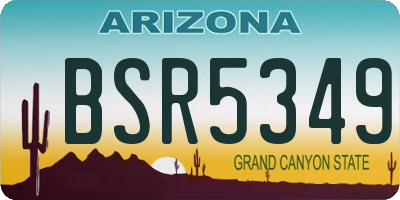 ARIZONA

BSR5349

GRAND CANYON STATE